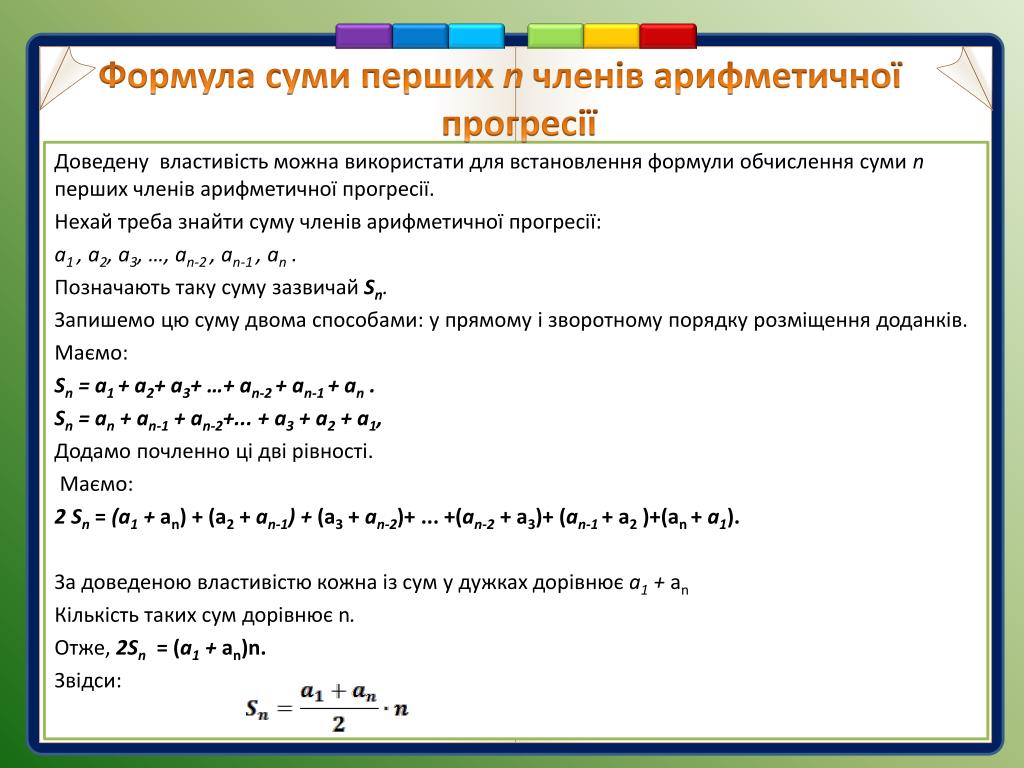 Формула суми перших $n$ членів арифметичної прогресії

Доведену властивість можна використати для встановлення формули обчислення суми $n$ перших членів арифметичної прогресії.

Нехай треба знайти суму членів арифметичної прогресії:

$a_1$ , $a_2$, $a_3$, …, $a_{n-2}$ , $a_{n-1}$ , $a_n$ .

Позначають таку суму зазвичай $S_n$.

Запишемо цю суму двома способами: у прямому і зворотному порядку розміщення доданків.

Маємо:

$S_n = a_1 + a_2 + a_3 + … + a_{n-2} + a_{n-1} + a_n$ .

$S_n = a_n + a_{n-1} + a_{n-2} + ... + a_3 + a_2 + a_1$,

Додамо почленно ці дві рівності.

Маємо:

$2 S_n = (a_1 + a_n) + (a_2 + a_{n-1}) + (a_3 + a_{n-2}) + ... + (a_{n-2} + a_3) + (a_{n-1} + a_2) + (a_n + a_1)$.

За доведеною властивістю кожна із сум у дужках дорівнює $a_1 + a_n$

Кількість таких сум дорівнює n.

Отже, $2S_n = (a_1 + a_n)n$.

Звідси:

$S_n = \frac{a_1 + a_n}{2} \cdot n$